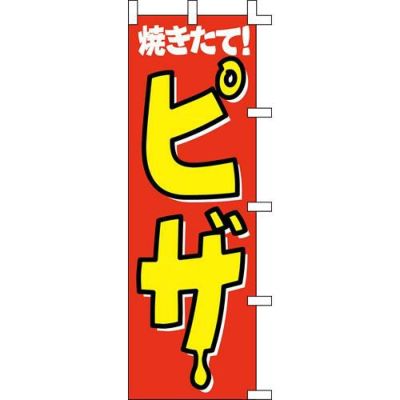 焼きたて!

ピザ